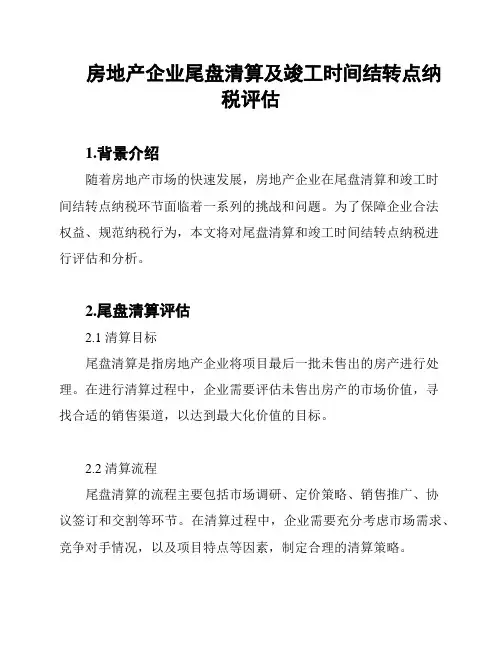 房地产企业尾盘清算及竣工时间结转点纳税评估

1.背景介绍

随着房地产市场的快速发展，房地产企业在尾盘清算和竣工时间结转点纳税环节面临着一系列的挑战和问题。为了保障企业合法权益、规范纳税行为，本文将对尾盘清算和竣工时间结转点纳税进行评估和分析。

2.尾盘清算评估

2.1 清算目标

尾盘清算是指房地产企业将项目最后一批未售出的房产进行处理。在进行清算过程中，企业需要评估未售出房产的市场价值，寻找合适的销售渠道，以达到最大化价值的目标。

2.2 清算流程

尾盘清算的流程主要包括市场调研、定价策略、销售推广、协议签订和交割等环节。在清算过程中，企业需要充分考虑市场需求、竞争对手情况，以及项目特点等因素，制定合理的清算策略。